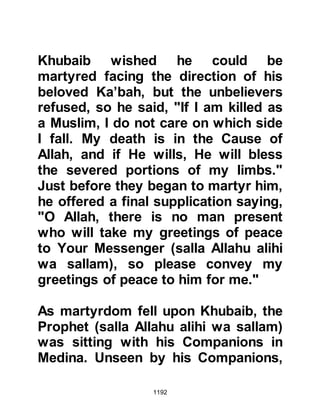 Khubaib wished he could be martyred facing the direction of his beloved Ka'bah, but the unbelievers refused, so he said, "If I am killed as a Muslim, I do not care on which side I fall. My death is in the Cause of Allah, and if He wills, He will bless the severed portions of my limbs." Just before they began to martyr him, he offered a final supplication saying, "O Allah, there is no man present who will take my greetings of peace to Your Messenger (salla Allahu alihi wa sallam), so please convey my greetings of peace to him for me."

As martyrdom fell upon Khubaib, the Prophet (salla Allahu alihi wa sallam) was sitting with his Companions in Medina. Unseen by his Companions,

1192